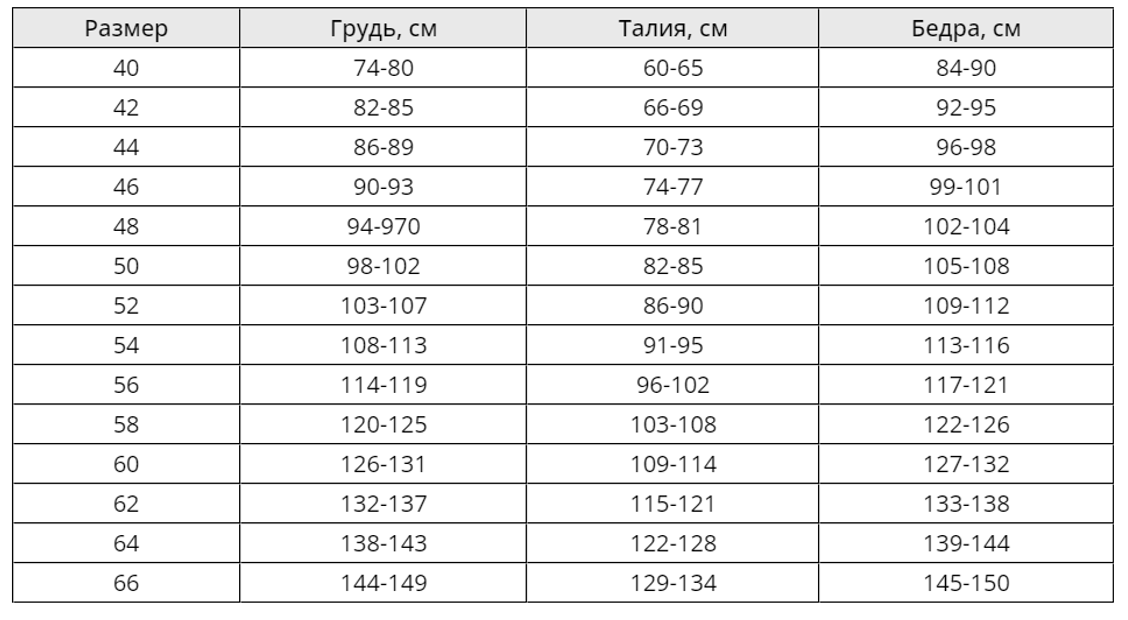 | Размер | Грудь, см | Талия, см | Бедра, см |
|---|---|---|---|
| 40 | 74-80 | 60-65 | 84-90 |
| 42 | 82-85 | 66-69 | 92-95 |
| 44 | 86-89 | 70-73 | 96-98 |
| 46 | 90-93 | 74-77 | 99-101 |
| 48 | 94-970 | 78-81 | 102-104 |
| 50 | 98-102 | 82-85 | 105-108 |
| 52 | 103-107 | 86-90 | 109-112 |
| 54 | 108-113 | 91-95 | 113-116 |
| 56 | 114-119 | 96-102 | 117-121 |
| 58 | 120-125 | 103-108 | 122-126 |
| 60 | 126-131 | 109-114 | 127-132 |
| 62 | 132-137 | 115-121 | 133-138 |
| 64 | 138-143 | 122-128 | 139-144 |
| 66 | 144-149 | 129-134 | 145-150 |